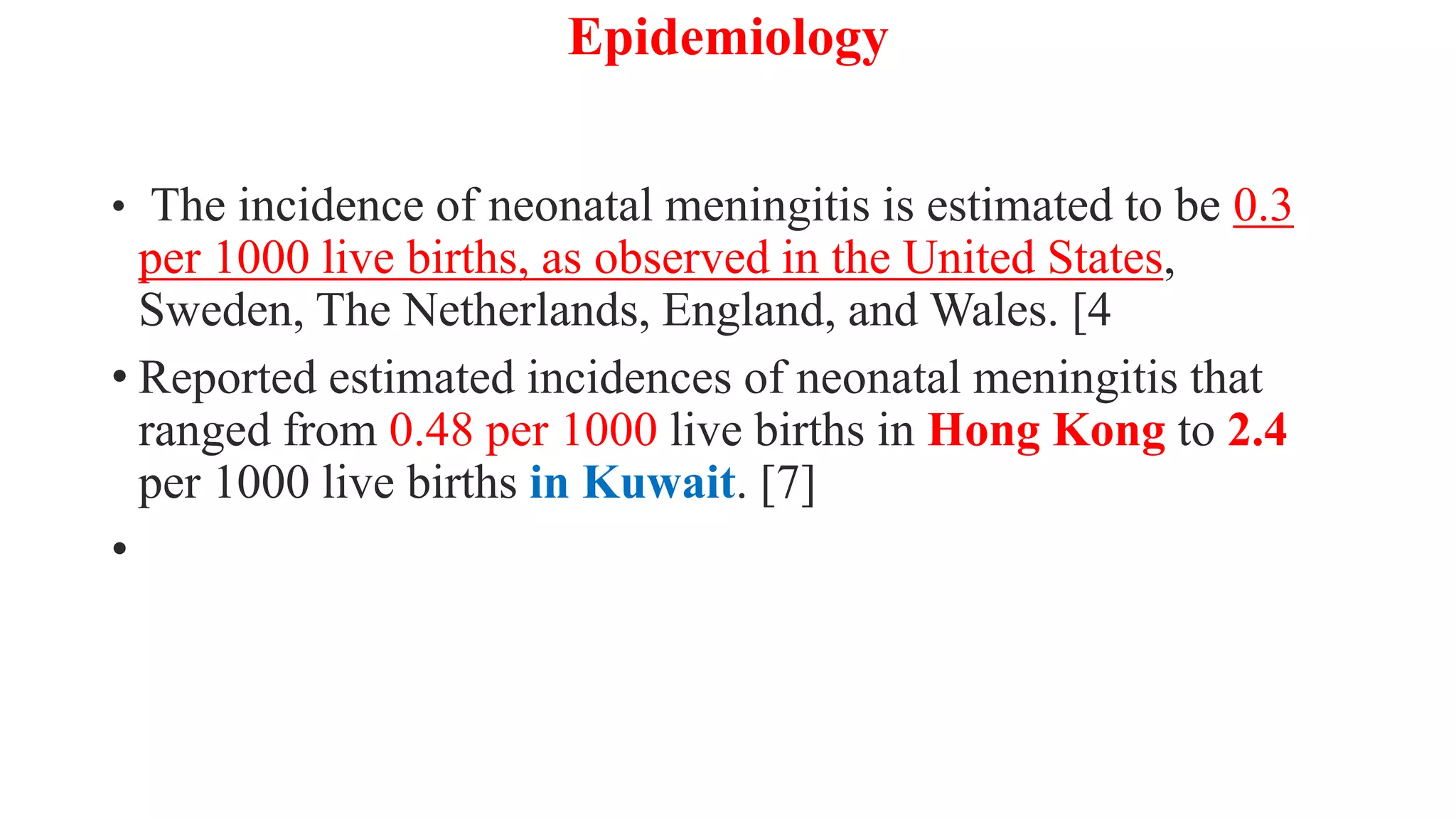 Epidemiology

• The incidence of neonatal meningitis is estimated to be 0.3 per 1000 live births, as observed in the United States, Sweden, The Netherlands, England, and Wales. [4

• Reported estimated incidences of neonatal meningitis that ranged from 0.48 per 1000 live births in Hong Kong to 2.4 per 1000 live births in Kuwait. [7]

•